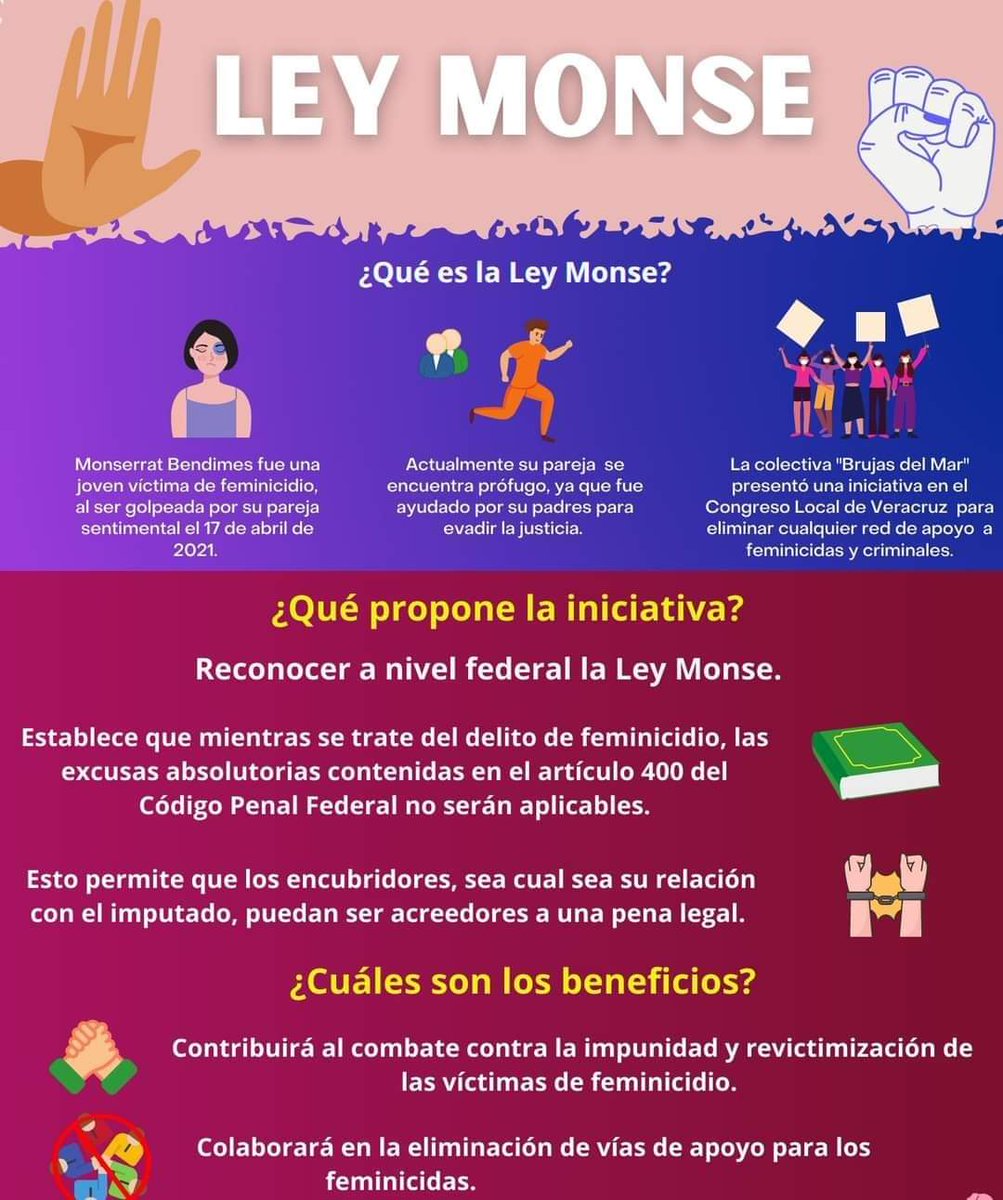 LEY MONSE

¿Qué es la Ley Monse?

Monserrat Bendimes fue una joven víctima de feminicidio, al ser golpeada por su pareja sentimental el 17 de abril de 2021.

Actualmente su pareja se encuentra prófugo, ya que fue ayudado por su padres para evadir la justicia.

La colectiva "Brujas del Mar" presentó una iniciativa en el Congreso Local de Veracruz para eliminar cualquier red de apoyo a feminicidas y criminales.

¿Qué propone la iniciativa?

Reconocer a nivel federal la Ley Monse.

Establece que mientras se trate del delito de feminicidio, las excusas absolutorias contenidas en el artículo 400 del Código Penal Federal no serán aplicables.

Esto permite que los encubridores, sea cual sea su relación con el imputado, puedan ser acreedores a una pena legal.

¿Cuáles son los beneficios?

Contribuirá al combate contra la impunidad y revictimización de las víctimas de feminicidio.

Colaborará en la eliminación de vías de apoyo para los feminicidas.